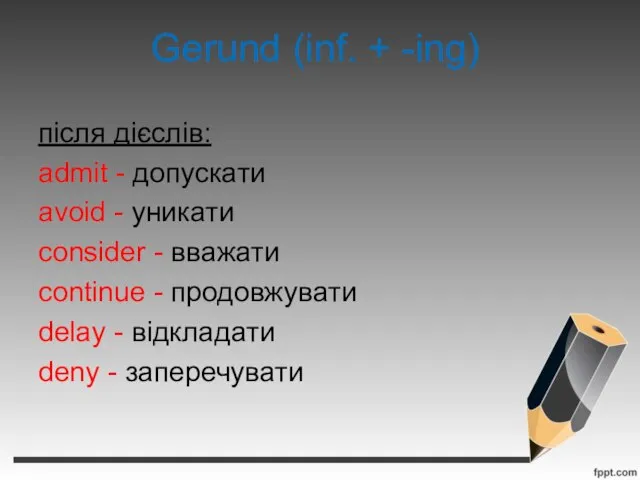 Gerund (inf. + -ing)

після дієслів:
admit - допускати
avoid - уникати
consider - вважати
continue - продовжувати
delay - відкладати
deny - заперечувати

fppt.com